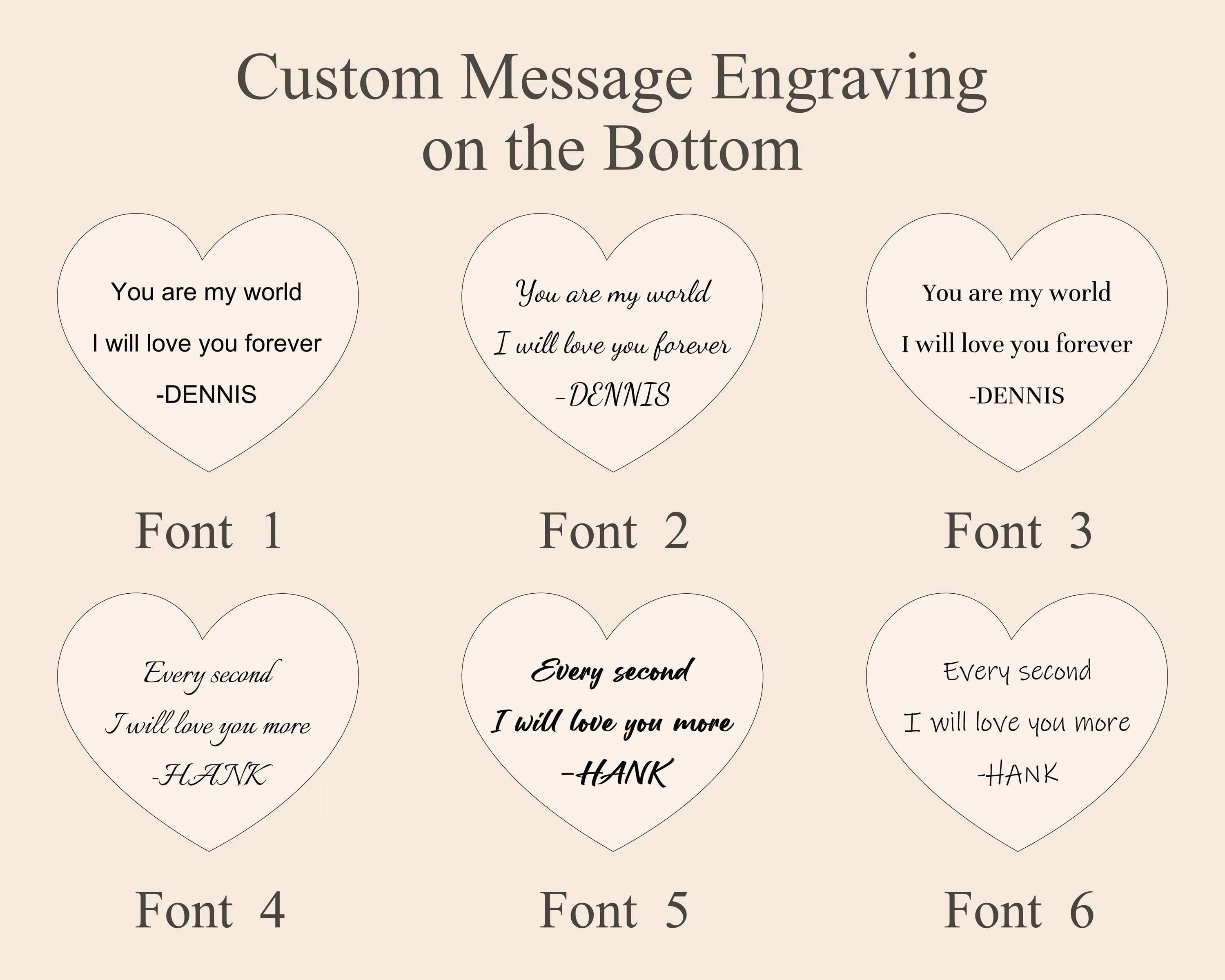 Custom Message Engraving
on the Bottom

You are my world
I will love you forever
-DENNIS

Font 1

You are my world
I will love you forever
-DENNIS

Font 2

You are my world
I will love you forever
-DENNIS

Font 3

Every second
I will love you more
-HANK

Font 4

Every second
I will love you more
-HANK

Font 5

Every second
I will love you more
-HANK

Font 6